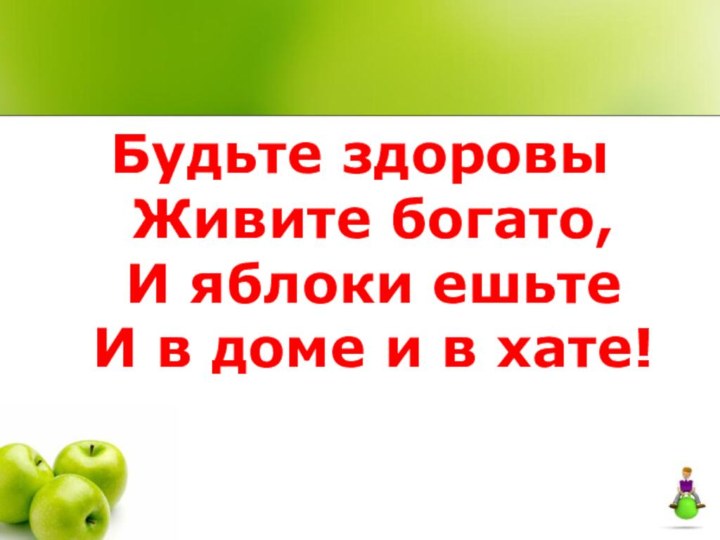 Будьте здоровы
Живите богато,
И яблоки ешьте
И в доме и в хате!